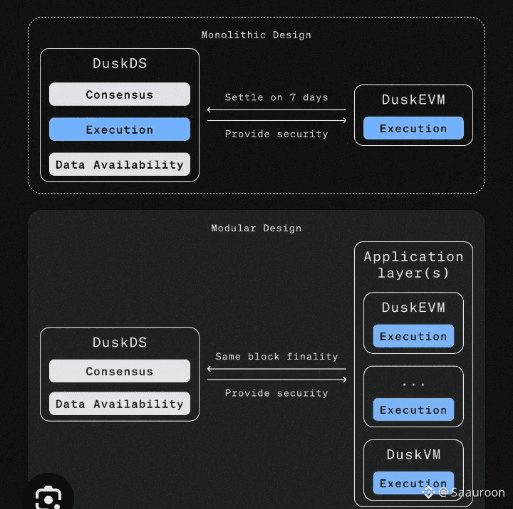 Monolithic Design

DuskDS

Consensus

Execution

Data Availability

Settle on 7 days

Provide security

DuskEVM

Execution

Modular Design

DuskDS

Consensus

Data Availability

Same block finality

Provide security

Application layer(s)

DuskEVM

Execution

...

Execution

DuskVM

Execution

@ Saauroon